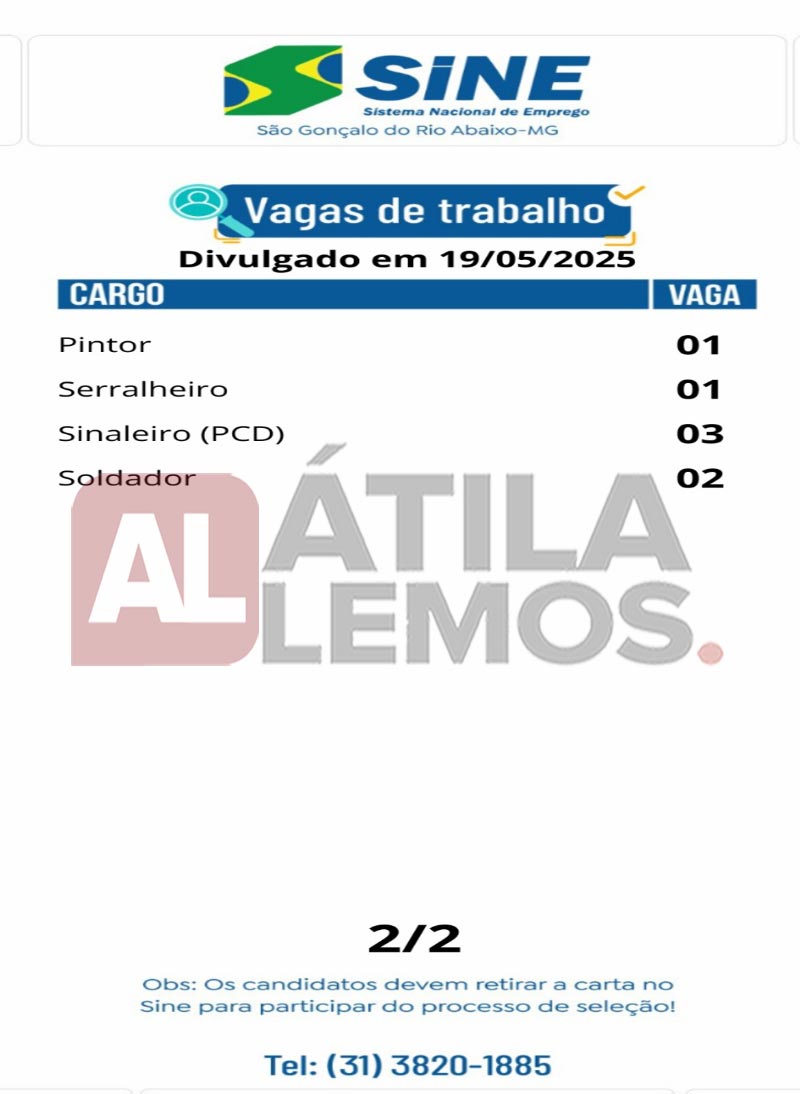 SINE
Sistema Nacional de Emprego
São Gonçalo do Rio Abaixo-MG

Vagas de trabalho
Divulgado em 19/05/2025

| CARGO | VAGA |
|---|---|
| Pintor | 01 |
| Serralheiro | 01 |
| Sinaleiro (PCD) | 03 |
| Soldador | 02 |

2/2

Obs: Os candidatos devem retirar a carta no Sine para participar do processo de seleção!

Tel: (31) 3820-1885

AL ÁTILA LEMOS.